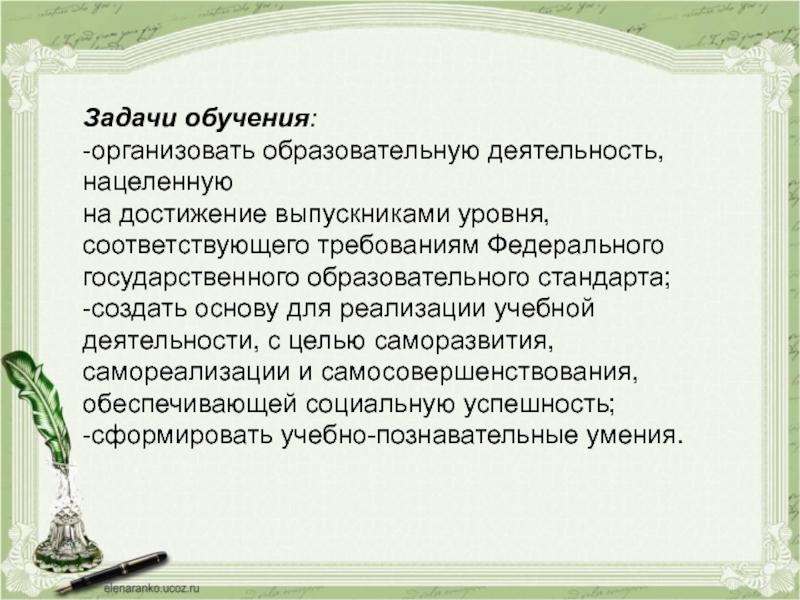 Задачи обучения:
-организовать образовательную деятельность, нацеленную
на достижение выпускниками уровня, соответствующего требованиям Федерального государственного образовательного стандарта;
-создать основу для реализации учебной деятельности, с целью саморазвития, самореализации и самосовершенствования, обеспечивающей социальную успешность;
-сформировать учебно-познавательные умения.

elenaranko.ucoz.ru